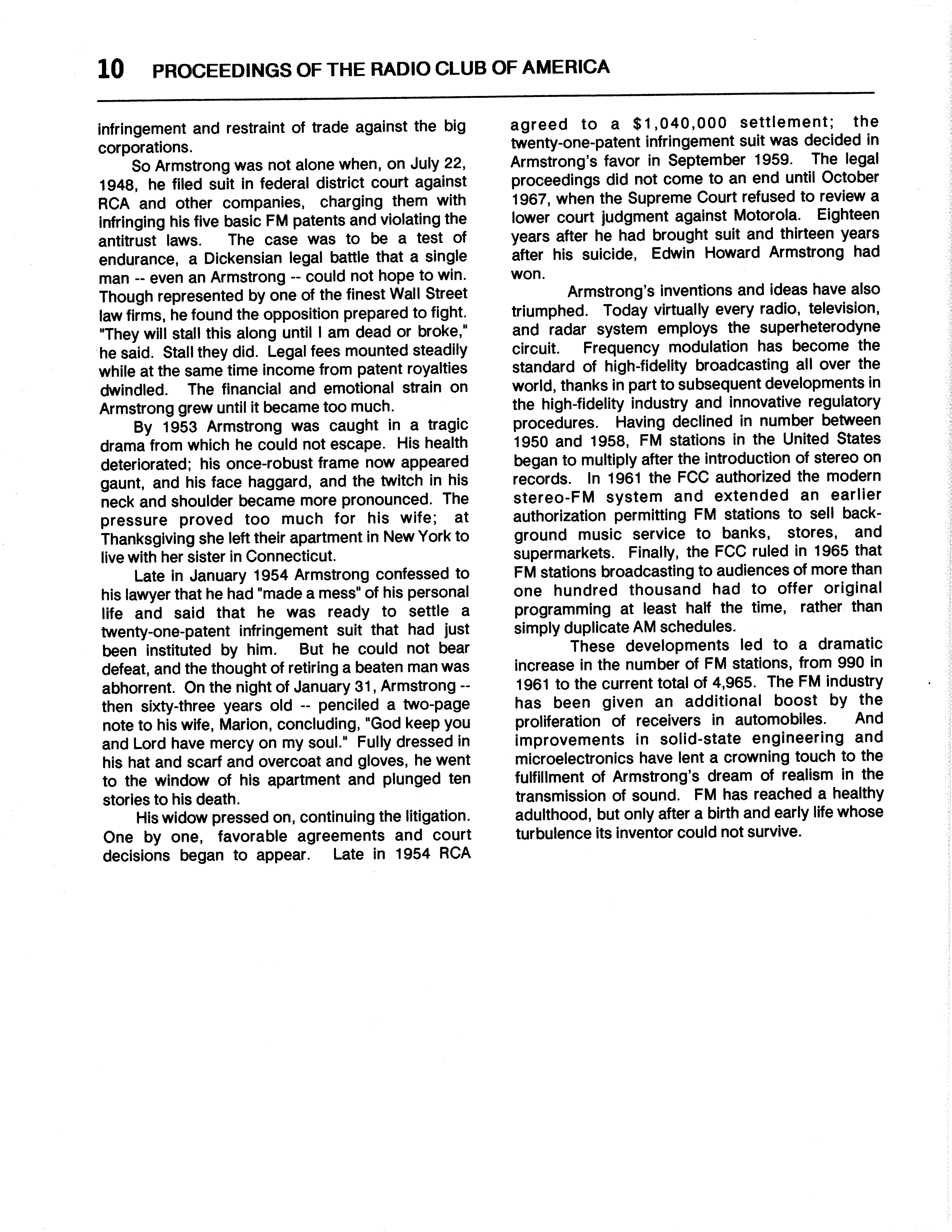 10 PROCEEDINGS OF THE RADIO CLUB OF AMERICA

infringement and restraint of trade against the big corporations.

So Armstrong was not alone when, on July 22, 1948, he filed suit in federal district court against RCA and other companies, charging them with infringing his five basic FM patents and violating the antitrust laws. The case was to be a test of endurance, a Dickensian legal battle that a single man -- even an Armstrong -- could not hope to win. Though represented by one of the finest Wall Street law firms, he found the opposition prepared to fight. "They will stall this along until I am dead or broke," he said. Stall they did. Legal fees mounted steadily while at the same time income from patent royalties dwindled. The financial and emotional strain on Armstrong grew until it became too much.

By 1953 Armstrong was caught in a tragic drama from which he could not escape. His health deteriorated; his once-robust frame now appeared gaunt, and his face haggard, and the twitch in his neck and shoulder became more pronounced. The pressure proved too much for his wife; at Thanksgiving she left their apartment in New York to live with her sister in Connecticut.

Late in January 1954 Armstrong confessed to his lawyer that he had "made a mess" of his personal life and said that he was ready to settle a twenty-one-patent infringement suit that had just been instituted by him. But he could not bear defeat, and the thought of retiring a beaten man was abhorrent. On the night of January 31, Armstrong -- then sixty-three years old -- penciled a two-page note to his wife, Marion, concluding, "God keep you and Lord have mercy on my soul." Fully dressed in his hat and scarf and overcoat and gloves, he went to the window of his apartment and plunged ten stories to his death.

His widow pressed on, continuing the litigation. One by one, favorable agreements and court decisions began to appear. Late in 1954 RCA agreed to a $1,040,000 settlement; the twenty-one-patent infringement suit was decided in Armstrong's favor in September 1959. The legal proceedings did not come to an end until October 1967, when the Supreme Court refused to review a lower court judgment against Motorola. Eighteen years after he had brought suit and thirteen years after his suicide, Edwin Howard Armstrong had won.

Armstrong's inventions and ideas have also triumphed. Today virtually every radio, television, and radar system employs the superheterodyne circuit. Frequency modulation has become the standard of high-fidelity broadcasting all over the world, thanks in part to subsequent developments in the high-fidelity industry and innovative regulatory procedures. Having declined in number between 1950 and 1958, FM stations in the United States began to multiply after the introduction of stereo on records. In 1961 the FCC authorized the modern stereo-FM system and extended an earlier authorization permitting FM stations to sell background music service to banks, stores, and supermarkets. Finally, the FCC ruled in 1965 that FM stations broadcasting to audiences of more than one hundred thousand had to offer original programming at least half the time, rather than simply duplicate AM schedules.

These developments led to a dramatic increase in the number of FM stations, from 990 in 1961 to the current total of 4,965. The FM industry has been given an additional boost by the proliferation of receivers in automobiles. And improvements in solid-state engineering and microelectronics have lent a crowning touch to the fulfillment of Armstrong's dream of realism in the transmission of sound. FM has reached a healthy adulthood, but only after a birth and early life whose turbulence its inventor could not survive.